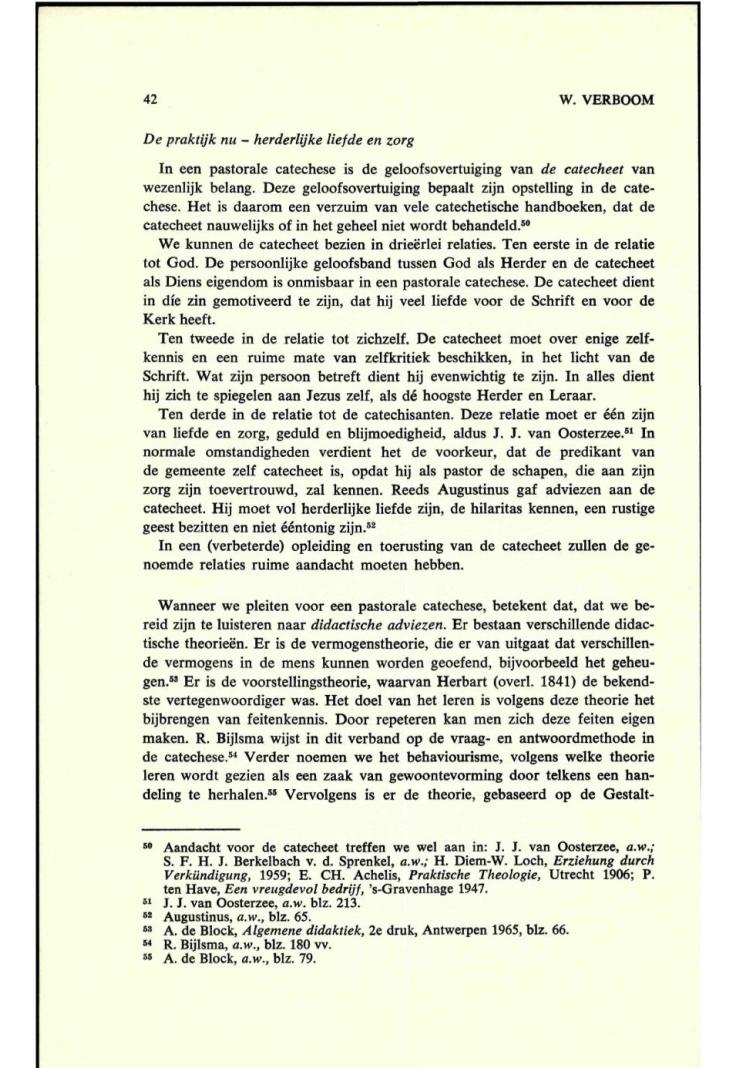 42 W. VERBOOM

De praktijk nu – herderlijke liefde en zorg

In een pastorale catechese is de geloofsovertuiging van de catecheet van wezenlijk belang. Deze geloofsovertuiging bepaalt zijn opstelling in de catechese. Het is daarom een verzuim van vele catechetische handboeken, dat de catecheet nauwelijks of in het geheel niet wordt behandeld.$^{50}$

We kunnen de catecheet bezien in drieërlei relaties. Ten eerste in de relatie tot God. De persoonlijke geloofsband tussen God als Herder en de catecheet als Diens eigendom is onmisbaar in een pastorale catechese. De catecheet dient in díe zin gemotiveerd te zijn, dat hij veel liefde voor de Schrift en voor de Kerk heeft.

Ten tweede in de relatie tot zichzelf. De catecheet moet over enige zelfkennis en een ruime mate van zelfkritiek beschikken, in het licht van de Schrift. Wat zijn persoon betreft dient hij evenwichtig te zijn. In alles dient hij zich te spiegelen aan Jezus zelf, als dé hoogste Herder en Leraar.

Ten derde in de relatie tot de catechisanten. Deze relatie moet er één zijn van liefde en zorg, geduld en blijmoedigheid, aldus J. J. van Oosterzee.$^{51}$ In normale omstandigheden verdient het de voorkeur, dat de predikant van de gemeente zelf catecheet is, opdat hij als pastor de schapen, die aan zijn zorg zijn toevertrouwd, zal kennen. Reeds Augustinus gaf adviezen aan de catecheet. Hij moet vol herderlijke liefde zijn, de hilaritas kennen, een rustige geest bezitten en niet ééntonig zijn.$^{52}$

In een (verbeterde) opleiding en toerusting van de catecheet zullen de genoemde relaties ruime aandacht moeten hebben.

Wanneer we pleiten voor een pastorale catechese, betekent dat, dat we bereid zijn te luisteren naar didactische adviezen. Er bestaan verschillende didactische theorieën. Er is de vermogenstheorie, die er van uitgaat dat verschillende vermogens in de mens kunnen worden geoefend, bijvoorbeeld het geheugen.$^{53}$ Er is de voorstellingstheorie, waarvan Herbart (overl. 1841) de bekendste vertegenwoordiger was. Het doel van het leren is volgens deze theorie het bijbrengen van feitenkennis. Door repeteren kan men zich deze feiten eigen maken. R. Bijlsma wijst in dit verband op de vraag- en antwoordmethode in de catechese.$^{54}$ Verder noemen we het behaviourisme, volgens welke theorie leren wordt gezien als een zaak van gewoontevorming door telkens een handeling te herhalen.$^{55}$ Vervolgens is er de theorie, gebaseerd op de Gestalt-

$^{50}$ Aandacht voor de catecheet treffen we wel aan in: J. J. van Oosterzee, a.w.; S. F. H. J. Berkelbach v. d. Sprenkel, a.w.; H. Diem-W. Loch, Erziehung durch Verkündigung, 1959; E. CH. Achelis, Praktische Theologie, Utrecht 1906; P. ten Have, Een vreugdevol bedrijf, 's-Gravenhage 1947.
$^{51}$ J. J. van Oosterzee, a.w. blz. 213.
$^{52}$ Augustinus, a.w., blz. 65.
$^{53}$ A. de Block, Algemene didaktiek, 2e druk, Antwerpen 1965, blz. 66.
$^{54}$ R. Bijlsma, a.w., blz. 180 vv.
$^{55}$ A. de Block, a.w., blz. 79.